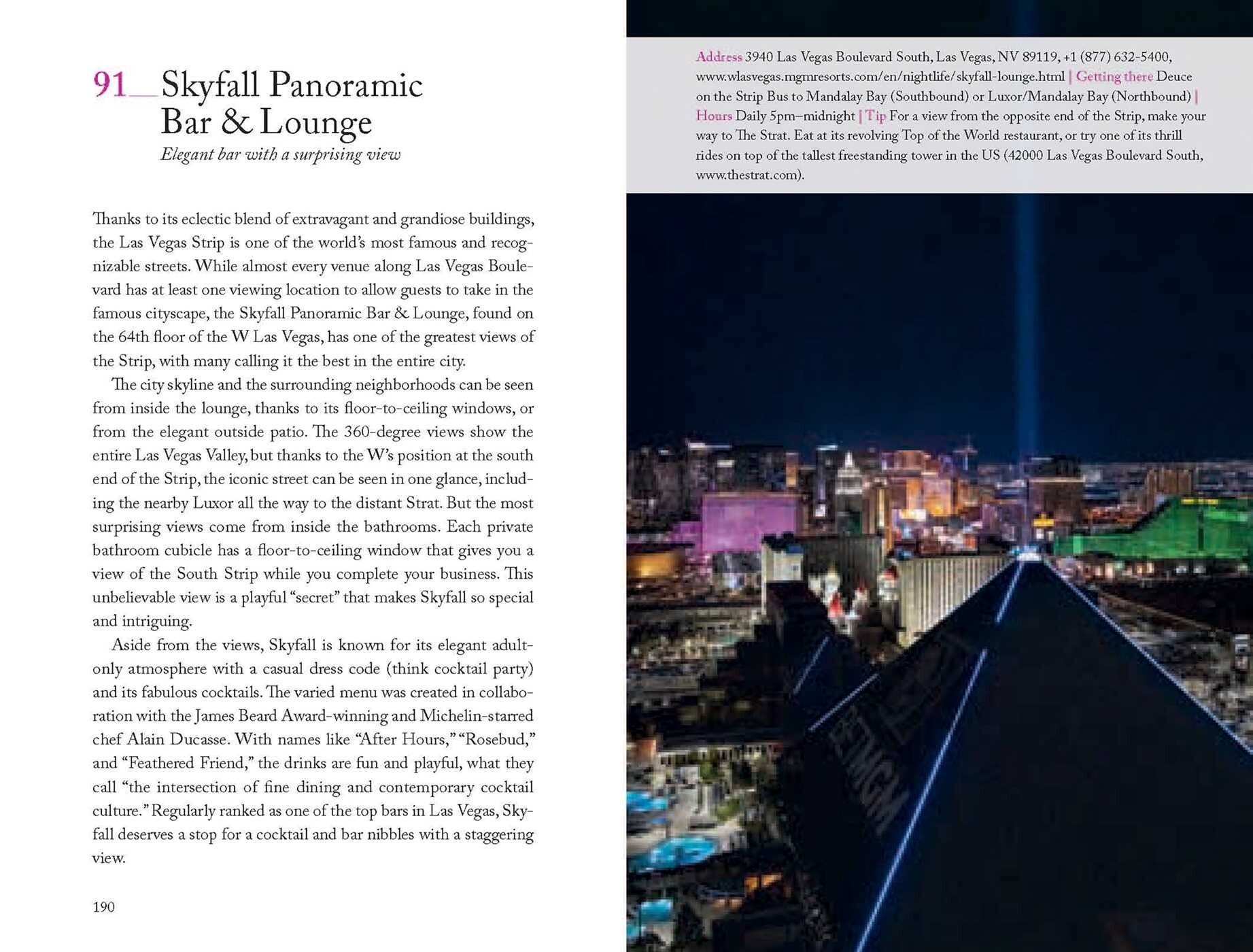 91__Skyfall Panoramic Bar & Lounge

Elegant bar with a surprising view

Thanks to its eclectic blend of extravagant and grandiose buildings, the Las Vegas Strip is one of the world's most famous and recognizable streets. While almost every venue along Las Vegas Boulevard has at least one viewing location to allow guests to take in the famous cityscape, the Skyfall Panoramic Bar & Lounge, found on the 64th floor of the W Las Vegas, has one of the greatest views of the Strip, with many calling it the best in the entire city.

The city skyline and the surrounding neighborhoods can be seen from inside the lounge, thanks to its floor-to-ceiling windows, or from the elegant outside patio. The 360-degree views show the entire Las Vegas Valley, but thanks to the W's position at the south end of the Strip, the iconic street can be seen in one glance, including the nearby Luxor all the way to the distant Strat. But the most surprising views come from inside the bathrooms. Each private bathroom cubicle has a floor-to-ceiling window that gives you a view of the South Strip while you complete your business. This unbelievable view is a playful "secret" that makes Skyfall so special and intriguing.

Aside from the views, Skyfall is known for its elegant adult-only atmosphere with a casual dress code (think cocktail party) and its fabulous cocktails. The varied menu was created in collaboration with the James Beard Award-winning and Michelin-starred chef Alain Ducasse. With names like "After Hours," "Rosebud," and "Feathered Friend," the drinks are fun and playful, what they call "the intersection of fine dining and contemporary cocktail culture." Regularly ranked as one of the top bars in Las Vegas, Skyfall deserves a stop for a cocktail and bar nibbles with a staggering view.

190

Address 3940 Las Vegas Boulevard South, Las Vegas, NV 89119, +1 (877) 632-5400, www.wlasvegas.mgmresorts.com/en/nightlife/skyfall-lounge.html | Getting there Deuce on the Strip Bus to Mandalay Bay (Southbound) or Luxor/Mandalay Bay (Northbound) | Hours Daily 5pm–midnight | Tip For a view from the opposite end of the Strip, make your way to The Strat. Eat at its revolving Top of the World restaurant, or try one of its thrill rides on top of the tallest freestanding tower in the US (42000 Las Vegas Boulevard South, www.thestrat.com).

MGM